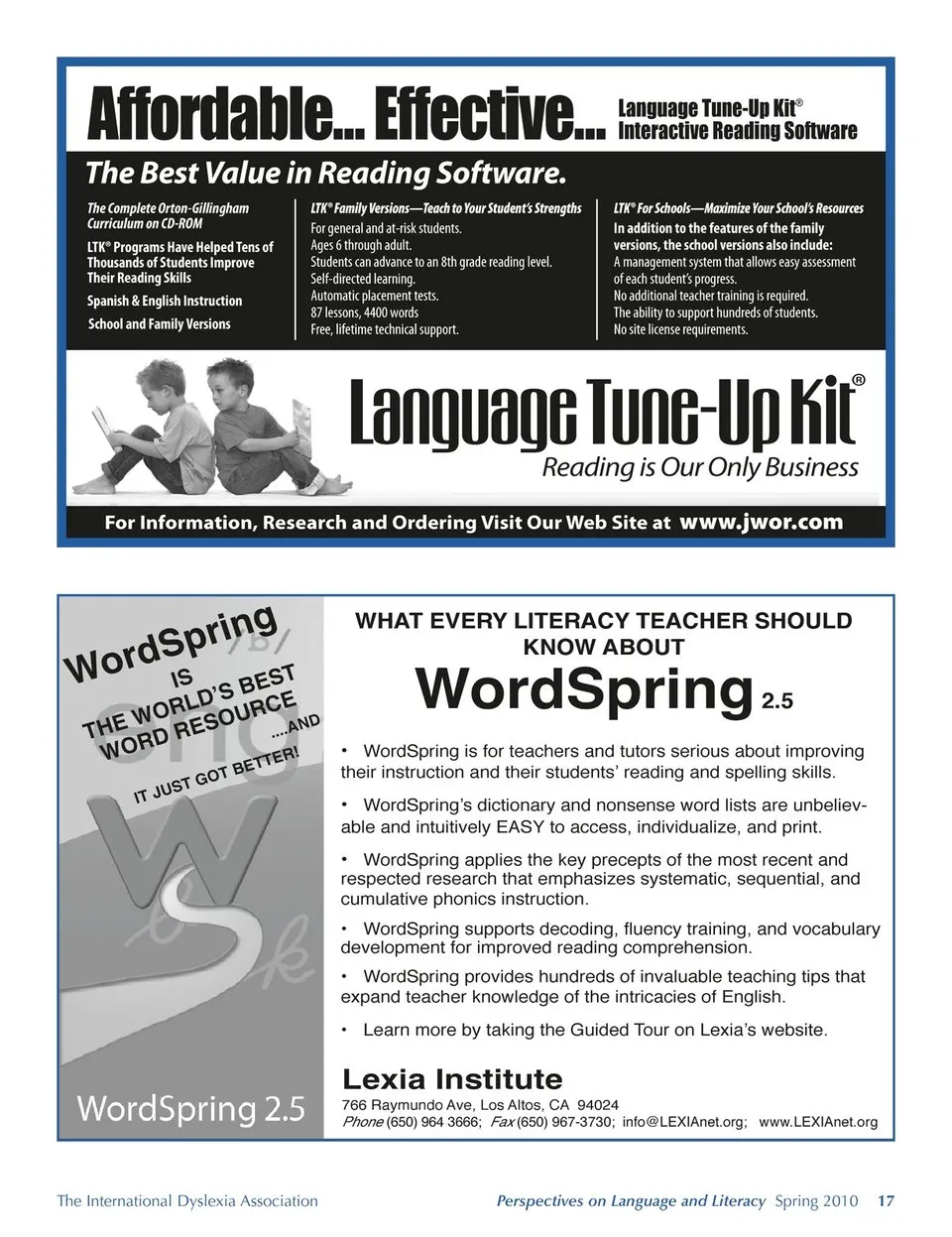 Affordable... Effective... Language Tune-Up Kit® Interactive Reading Software

The Best Value in Reading Software.

The Complete Orton-Gillingham Curriculum on CD-ROM

LTK® Programs Have Helped Tens of Thousands of Students Improve Their Reading Skills

Spanish & English Instruction

School and Family Versions

LTK® Family Versions—Teach to Your Student's Strengths

For general and at-risk students.
Ages 6 through adult.
Students can advance to an 8th grade reading level.
Self-directed learning.
Automatic placement tests.
87 lessons, 4400 words
Free, lifetime technical support.

LTK® For Schools—Maximize Your School's Resources

In addition to the features of the family versions, the school versions also include:
A management system that allows easy assessment of each student's progress.
No additional teacher training is required.
The ability to support hundreds of students.
No site license requirements.

Language Tune-Up Kit®
Reading is Our Only Business

For Information, Research and Ordering Visit Our Web Site at www.jwor.com

WordSpring IS THE WORLD'S BEST WORD RESOURCE ....AND IT JUST GOT BETTER!

WordSpring 2.5

WHAT EVERY LITERACY TEACHER SHOULD KNOW ABOUT
WordSpring 2.5

• WordSpring is for teachers and tutors serious about improving their instruction and their students' reading and spelling skills.

• WordSpring's dictionary and nonsense word lists are unbelievable and intuitively EASY to access, individualize, and print.

• WordSpring applies the key precepts of the most recent and respected research that emphasizes systematic, sequential, and cumulative phonics instruction.

• WordSpring supports decoding, fluency training, and vocabulary development for improved reading comprehension.

• WordSpring provides hundreds of invaluable teaching tips that expand teacher knowledge of the intricacies of English.

• Learn more by taking the Guided Tour on Lexia's website.

Lexia Institute
766 Raymundo Ave, Los Altos, CA 94024
Phone (650) 964 3666; Fax (650) 967-3730; info@LEXIAnet.org; www.LEXIAnet.org

The International Dyslexia Association

Perspectives on Language and Literacy Spring 2010 17